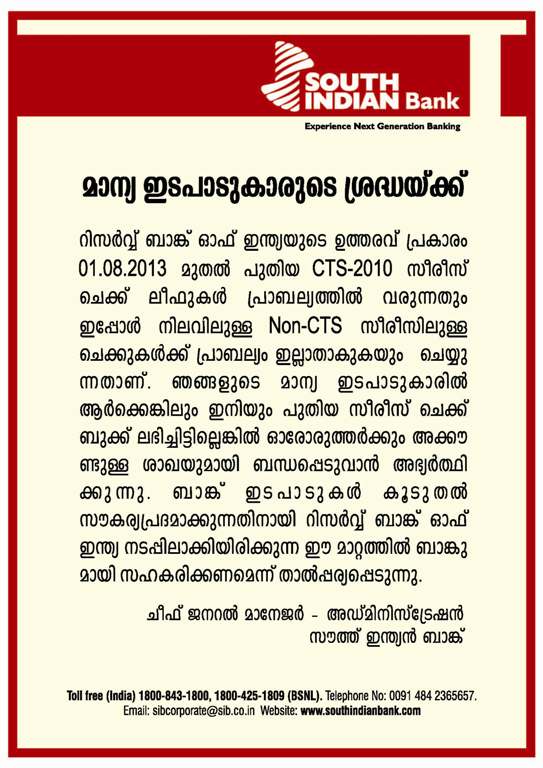 SOUTH INDIAN Bank
Experience Next Generation Banking

മാന്യ ഇടപാടുകാരുടെ ശ്രദ്ധയ്ക്ക്

റിസർവ്വ് ബാങ്ക് ഓഫ് ഇന്ത്യയുടെ ഉത്തരവ് പ്രകാരം 01.08.2013 മുതൽ പുതിയ CTS-2010 സീരീസ് ചെക്ക് ലീഫുകൾ പ്രാബല്യത്തിൽ വരുന്നതും ഇപ്പോൾ നിലവിലുള്ള Non-CTS സീരീസിലുള്ള ചെക്കുകൾക്ക് പ്രാബല്യം ഇല്ലാതാകുകയും ചെയ്യുന്നതാണ്. ഞങ്ങളുടെ മാന്യ ഇടപാടുകാരിൽ ആർക്കെങ്കിലും ഇനിയും പുതിയ സീരീസ് ചെക്ക് ബുക്ക് ലഭിച്ചിട്ടില്ലെങ്കിൽ ഓരോരുത്തർക്കും അക്കൗണ്ടുള്ള ശാഖയുമായി ബന്ധപ്പെടുവാൻ അഭ്യർത്ഥിക്കുന്നു. ബാങ്ക് ഇടപാടുകൾ കൂടുതൽ സൗകര്യപ്രദമാക്കുന്നതിനായി റിസർവ്വ് ബാങ്ക് ഓഫ് ഇന്ത്യ നടപ്പിലാക്കിയിരിക്കുന്ന ഈ മാറ്റത്തിൽ ബാങ്കുമായി സഹകരിക്കണമെന്ന് താൽപ്പര്യപ്പെടുന്നു.

ചീഫ് ജനറൽ മാനേജർ - അഡ്മിനിസ്ട്രേഷൻ
സൗത്ത് ഇന്ത്യൻ ബാങ്ക്

Toll free (India) 1800-843-1800, 1800-425-1809 (BSNL). Telephone No: 0091 484 2365657.
Email: sibcorporate@sib.co.in Website: www.southindianbank.com